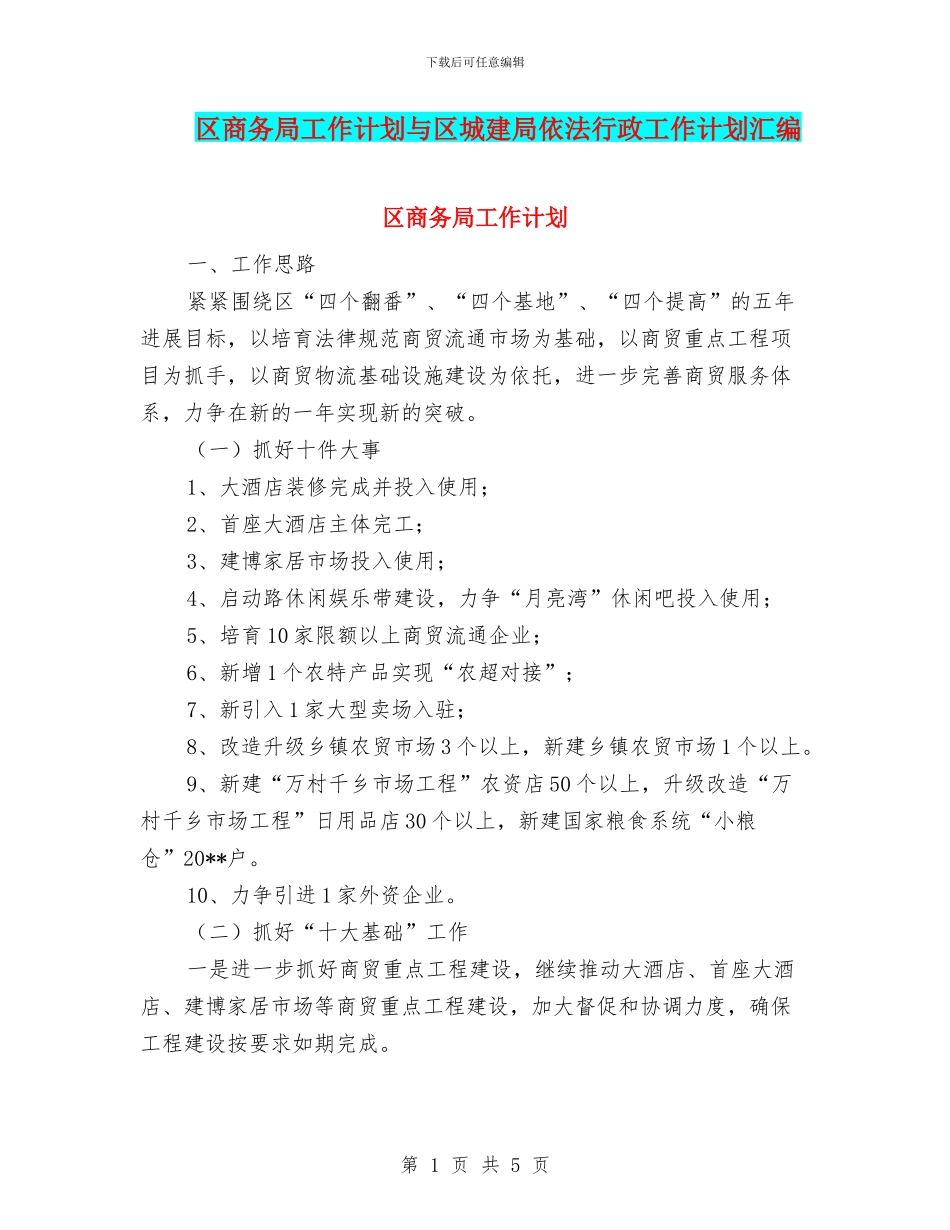 下载后可任意编辑

区商务局工作计划与区城建局依法行政工作计划汇编

区商务局工作计划

一、工作思路

紧紧围绕区“四个翻番”、“四个基地”、“四个提高”的五年进展目标，以培育法律规范商贸流通市场为基础，以商贸重点工程项目为抓手，以商贸物流基础设施建设为依托，进一步完善商贸服务体系，力争在新的一年实现新的突破。

（一）抓好十件大事

1、大酒店装修完成并投入使用；

2、首座大酒店主体完工；

3、建博家居市场投入使用；

4、启动路休闲娱乐带建设，力争“月亮湾”休闲吧投入使用；

5、培育10家限额以上商贸流通企业；

6、新增1个农特产品实现“农超对接”；

7、新引入1家大型卖场入驻；

8、改造升级乡镇农贸市场3个以上，新建乡镇农贸市场1个以上。

9、新建“万村千乡市场工程”农资店50个以上，升级改造“万村千乡市场工程”日用品店30个以上，新建国家粮食系统“小粮仓”20**户。

10、力争引进1家外资企业。

（二）抓好“十大基础”工作

一是进一步抓好商贸重点工程建设，继续推动大酒店、首座大酒店、建博家居市场等商贸重点工程建设，加大督促和协调力度，确保工程建设按要求如期完成。

第 1 页 共 5 页